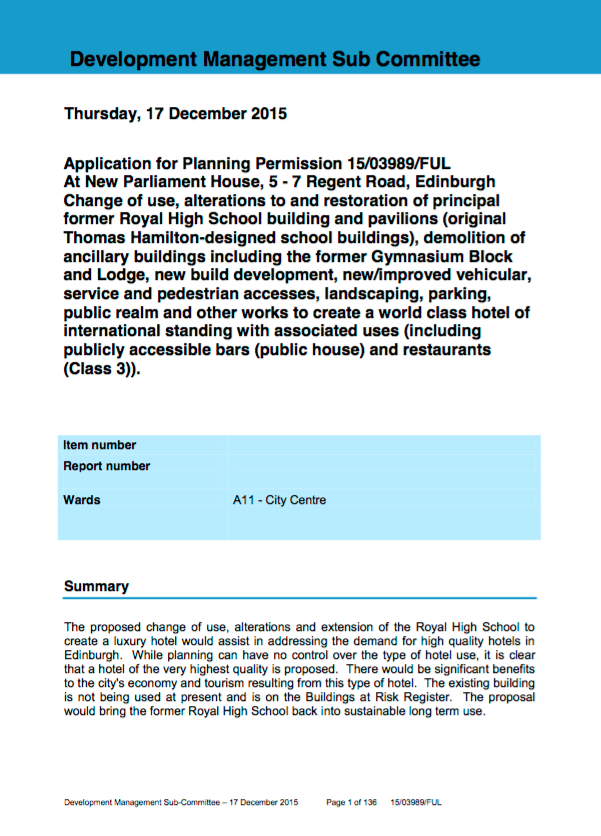 Development Management Sub Committee

Thursday, 17 December 2015

Application for Planning Permission 15/03989/FUL
At New Parliament House, 5 - 7 Regent Road, Edinburgh
Change of use, alterations to and restoration of principal former Royal High School building and pavilions (original Thomas Hamilton-designed school buildings), demolition of ancillary buildings including the former Gymnasium Block and Lodge, new build development, new/improved vehicular, service and pedestrian accesses, landscaping, parking, public realm and other works to create a world class hotel of international standing with associated uses (including publicly accessible bars (public house) and restaurants (Class 3)).

| Item number | |
|---|---|
| Report number | |
| Wards | A11 - City Centre |

Summary

The proposed change of use, alterations and extension of the Royal High School to create a luxury hotel would assist in addressing the demand for high quality hotels in Edinburgh. While planning can have no control over the type of hotel use, it is clear that a hotel of the very highest quality is proposed. There would be significant benefits to the city's economy and tourism resulting from this type of hotel. The existing building is not being used at present and is on the Buildings at Risk Register. The proposal would bring the former Royal High School back into sustainable long term use.

Development Management Sub-Committee – 17 December 2015 Page 1 of 136 15/03989/FUL